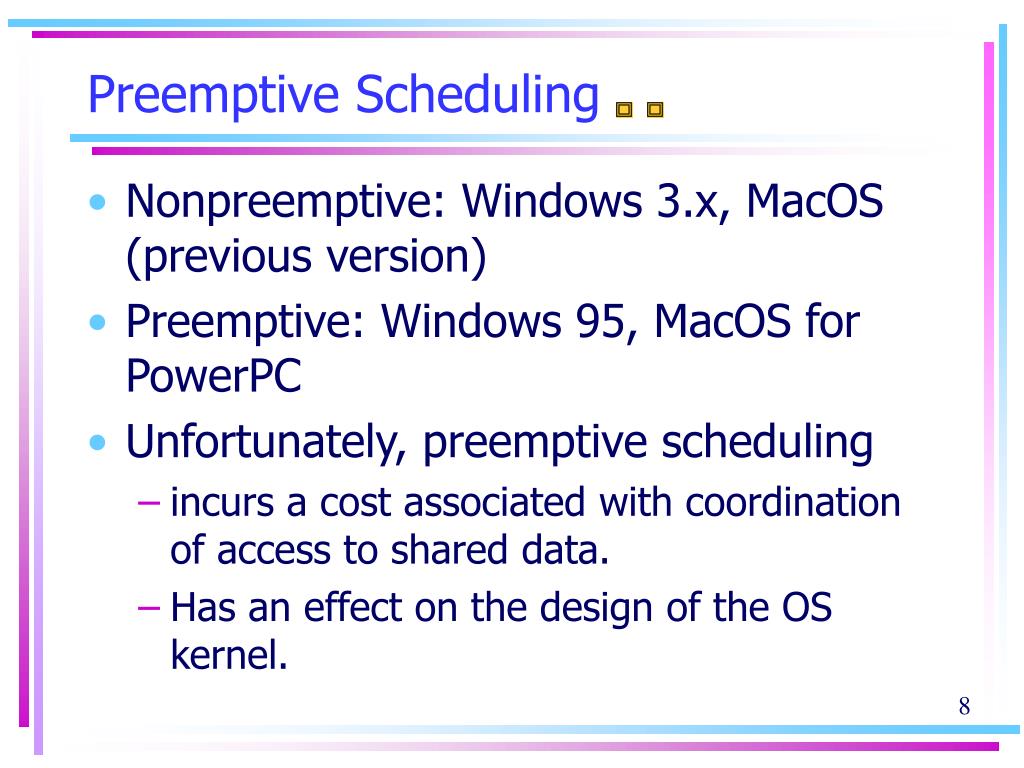 Preemptive Scheduling

• Nonpreemptive: Windows 3.x, MacOS (previous version)
• Preemptive: Windows 95, MacOS for PowerPC
• Unfortunately, preemptive scheduling
– incurs a cost associated with coordination of access to shared data.
– Has an effect on the design of the OS kernel.

8